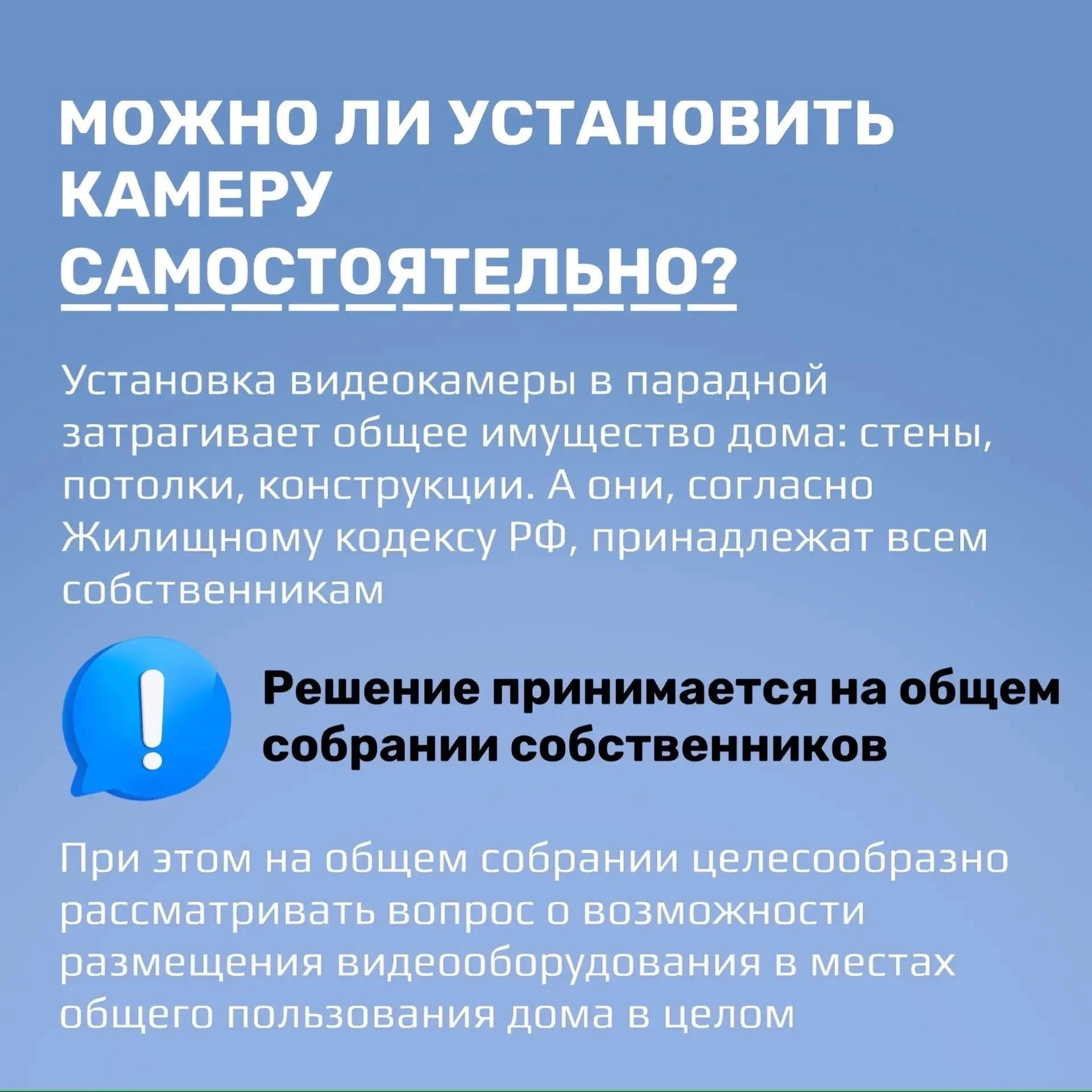 МОЖНО ЛИ УСТАНОВИТЬ КАМЕРУ САМОСТОЯТЕЛЬНО?

Установка видеокамеры в парадной затрагивает общее имущество дома: стены, потолки, конструкции. А они, согласно Жилищному кодексу РФ, принадлежат всем собственникам

Решение принимается на общем собрании собственников

При этом на общем собрании целесообразно рассматривать вопрос о возможности размещения видеооборудования в местах общего пользования дома в целом